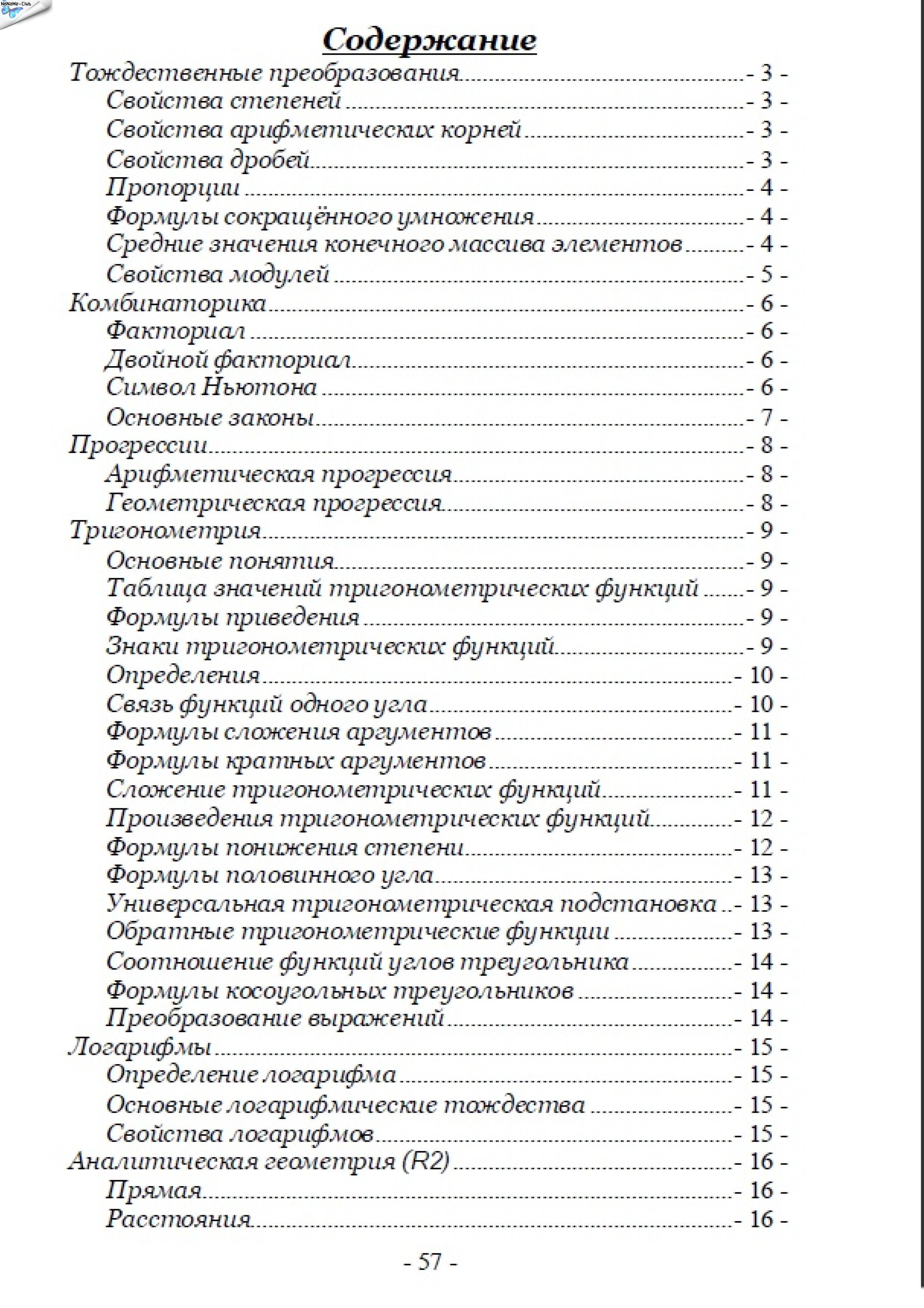 NoNaMe-Club

Содержание

Тождественные преобразования - 3 -
Свойства степеней - 3 -
Свойства арифметических корней - 3 -
Свойства дробей - 3 -
Пропорции - 4 -
Формулы сокращённого умножения - 4 -
Средние значения конечного массива элементов - 4 -
Свойства модулей - 5 -
Комбинаторика - 6 -
Факториал - 6 -
Двойной факториал - 6 -
Символ Ньютона - 6 -
Основные законы - 7 -
Прогрессии - 8 -
Арифметическая прогрессия - 8 -
Геометрическая прогрессия - 8 -
Тригонометрия - 9 -
Основные понятия - 9 -
Таблица значений тригонометрических функций - 9 -
Формулы приведения - 9 -
Знаки тригонометрических функций - 9 -
Определения - 10 -
Связь функций одного угла - 10 -
Формулы сложения аргументов - 11 -
Формулы кратных аргументов - 11 -
Сложение тригонометрических функций - 11 -
Произведения тригонометрических функций - 12 -
Формулы понижения степени - 12 -
Формулы половинного угла - 13 -
Универсальная тригонометрическая подстановка - 13 -
Обратные тригонометрические функции - 13 -
Соотношение функций углов треугольника - 14 -
Формулы косоугольных треугольников - 14 -
Преобразование выражений - 14 -
Логарифмы - 15 -
Определение логарифма - 15 -
Основные логарифмические тождества - 15 -
Свойства логарифмов - 15 -
Аналитическая геометрия (R2) - 16 -
Прямая - 16 -
Расстояния - 16 -

- 57 -